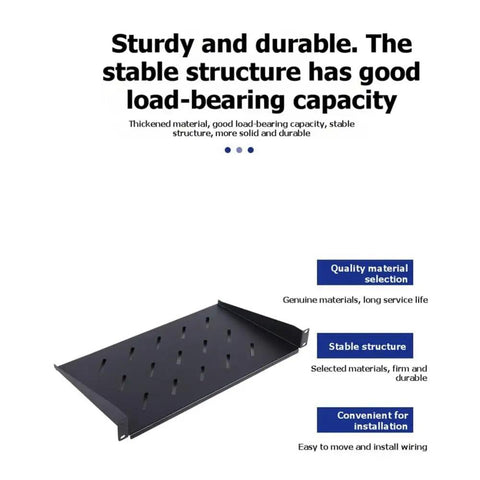 Sturdy and durable. The stable structure has good load-bearing capacity

Thickened material, good load-bearing capacity, stable structure, more solid and durable

Quality material selection

Genuine materials, long service life

Stable structure

Selected materials, firm and durable

Convenient for installation

Easy to move and install wiring